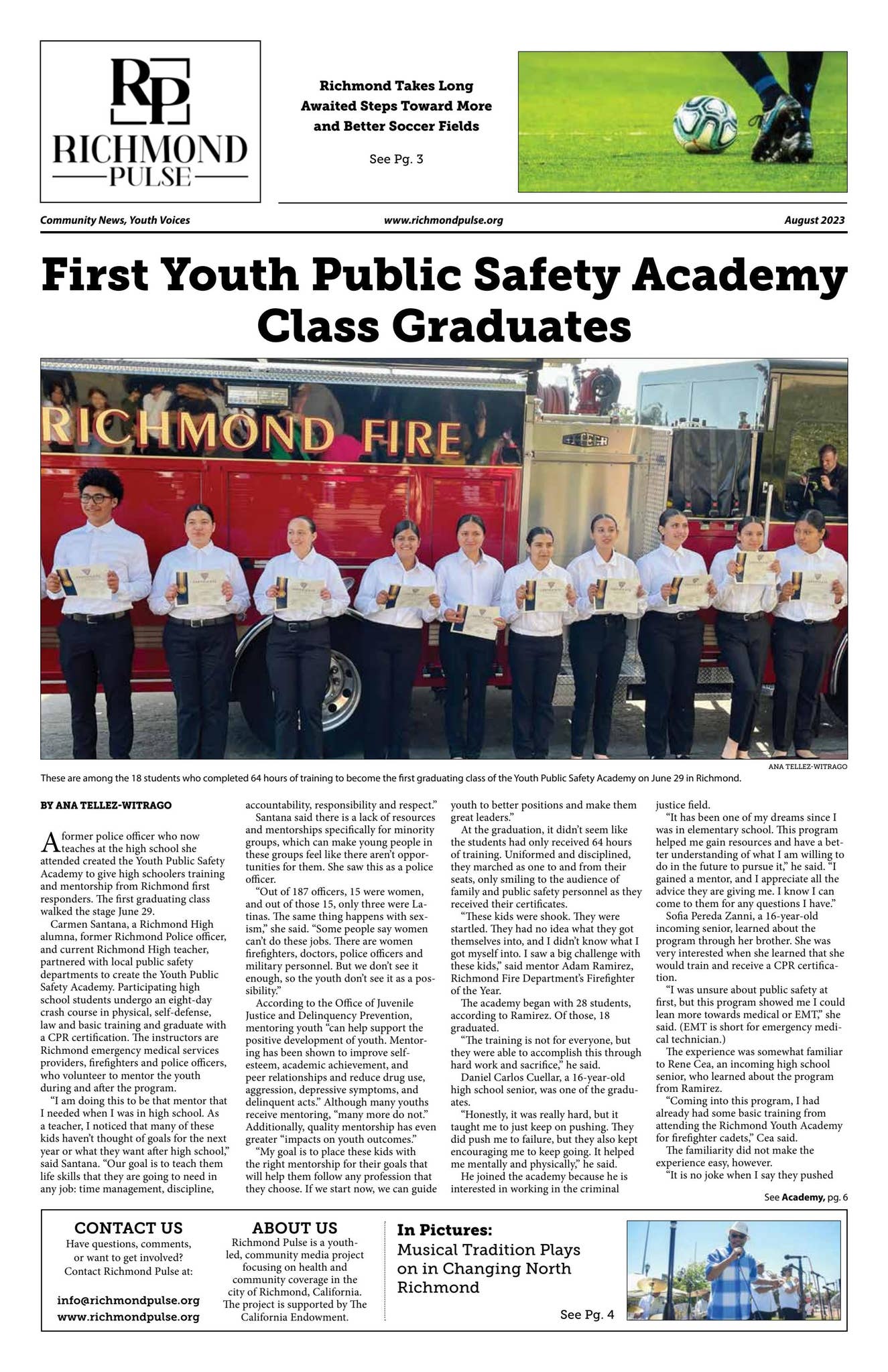 RP
RICHMOND
PULSE

Richmond Takes Long Awaited Steps Toward More and Better Soccer Fields

See Pg. 3

Community News, Youth Voices www.richmondpulse.org August 2023

First Youth Public Safety Academy Class Graduates

RICHMOND FIRE

ANA TELLEZ-WITRAGO

These are among the 18 students who completed 64 hours of training to become the first graduating class of the Youth Public Safety Academy on June 29 in Richmond.

BY ANA TELLEZ-WITRAGO

A former police officer who now teaches at the high school she attended created the Youth Public Safety Academy to give high schoolers training and mentorship from Richmond first responders. The first graduating class walked the stage June 29.

Carmen Santana, a Richmond High alumna, former Richmond Police officer, and current Richmond High teacher, partnered with local public safety departments to create the Youth Public Safety Academy. Participating high school students undergo an eight-day crash course in physical, self-defense, law and basic training and graduate with a CPR certification. The instructors are Richmond emergency medical services providers, firefighters and police officers, who volunteer to mentor the youth during and after the program.

"I am doing this to be that mentor that I needed when I was in high school. As a teacher, I noticed that many of these kids haven't thought of goals for the next year or what they want after high school," said Santana. "Our goal is to teach them life skills that they are going to need in any job: time management, discipline, accountability, responsibility and respect."

Santana said there is a lack of resources and mentorships specifically for minority groups, which can make young people in these groups feel like there aren't opportunities for them. She saw this as a police officer.

"Out of 187 officers, 15 were women, and out of those 15, only three were Latinas. The same thing happens with sexism," she said. "Some people say women can't do these jobs. There are women firefighters, doctors, police officers and military personnel. But we don't see it enough, so the youth don't see it as a possibility."

According to the Office of Juvenile Justice and Delinquency Prevention, mentoring youth "can help support the positive development of youth. Mentoring has been shown to improve self-esteem, academic achievement, and peer relationships and reduce drug use, aggression, depressive symptoms, and delinquent acts." Although many youths receive mentoring, "many more do not." Additionally, quality mentorship has even greater "impacts on youth outcomes."

"My goal is to place these kids with the right mentorship for their goals that will help them follow any profession that they choose. If we start now, we can guide youth to better positions and make them great leaders."

At the graduation, it didn't seem like the students had only received 64 hours of training. Uniformed and disciplined, they marched as one to and from their seats, only smiling to the audience of family and public safety personnel as they received their certificates.

"These kids were shook. They were startled. They had no idea what they got themselves into, and I didn't know what I got myself into. I saw a big challenge with these kids," said mentor Adam Ramirez, Richmond Fire Department's Firefighter of the Year.

The academy began with 28 students, according to Ramirez. Of those, 18 graduated.

"The training is not for everyone, but they were able to accomplish this through hard work and sacrifice," he said.

Daniel Carlos Cuellar, a 16-year-old high school senior, was one of the graduates.

"Honestly, it was really hard, but it taught me to just keep on pushing. They did push me to failure, but they also kept encouraging me to keep going. It helped me mentally and physically," he said.

He joined the academy because he is interested in working in the criminal justice field.

"It has been one of my dreams since I was in elementary school. This program helped me gain resources and have a better understanding of what I am willing to do in the future to pursue it," he said. "I gained a mentor, and I appreciate all the advice they are giving me. I know I can come to them for any questions I have."

Sofia Pereda Zanni, a 16-year-old incoming senior, learned about the program through her brother. She was very interested when she learned that she would train and receive a CPR certification.

"I was unsure about public safety at first, but this program showed me I could lean more towards medical or EMT," she said. (EMT is short for emergency medical technician.)

The experience was somewhat familiar to Rene Cea, an incoming high school senior, who learned about the program from Ramirez.

"Coming into this program, I had already had some basic training from attending the Richmond Youth Academy for firefighter cadets," Cea said.

The familiarity did not make the experience easy, however.

"It is no joke when I say they pushed

See Academy, pg. 6

CONTACT US
Have questions, comments, or want to get involved? Contact Richmond Pulse at:

info@richmondpulse.org
www.richmondpulse.org

ABOUT US
Richmond Pulse is a youth-led, community media project focusing on health and community coverage in the city of Richmond, California. The project is supported by The California Endowment.

In Pictures:
Musical Tradition Plays on in Changing North Richmond

See Pg. 4